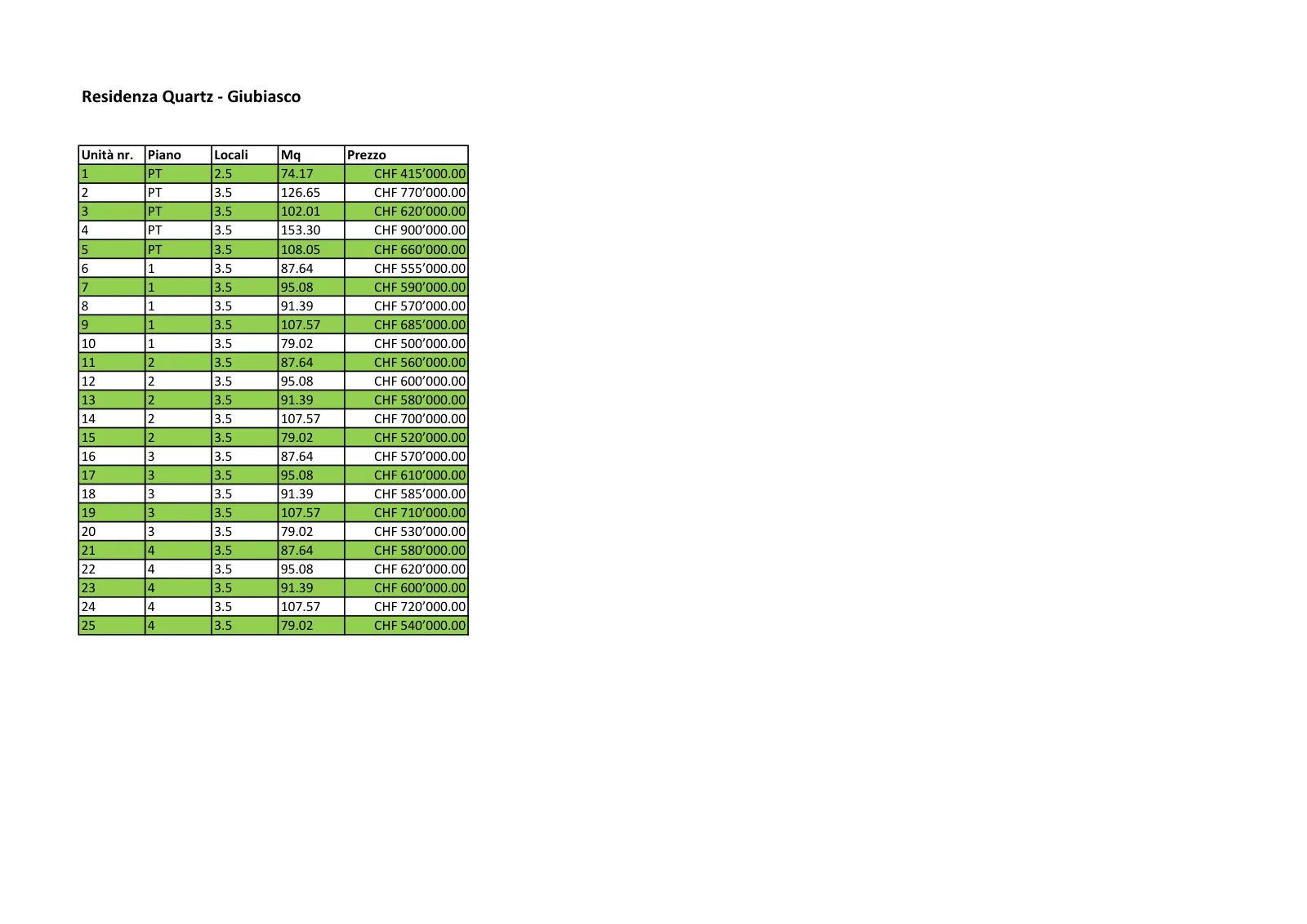 Residenza Quartz - Giubiasco

| Unità nr. | Piano | Locali | Mq | Prezzo |
|---|---|---|---|---|
| 1 | PT | 2.5 | 74.17 | CHF 415'000.00 |
| 2 | PT | 3.5 | 126.65 | CHF 770'000.00 |
| 3 | PT | 3.5 | 102.01 | CHF 620'000.00 |
| 4 | PT | 3.5 | 153.30 | CHF 900'000.00 |
| 5 | PT | 3.5 | 108.05 | CHF 660'000.00 |
| 6 | 1 | 3.5 | 87.64 | CHF 555'000.00 |
| 7 | 1 | 3.5 | 95.08 | CHF 590'000.00 |
| 8 | 1 | 3.5 | 91.39 | CHF 570'000.00 |
| 9 | 1 | 3.5 | 107.57 | CHF 685'000.00 |
| 10 | 1 | 3.5 | 79.02 | CHF 500'000.00 |
| 11 | 2 | 3.5 | 87.64 | CHF 560'000.00 |
| 12 | 2 | 3.5 | 95.08 | CHF 600'000.00 |
| 13 | 2 | 3.5 | 91.39 | CHF 580'000.00 |
| 14 | 2 | 3.5 | 107.57 | CHF 700'000.00 |
| 15 | 2 | 3.5 | 79.02 | CHF 520'000.00 |
| 16 | 3 | 3.5 | 87.64 | CHF 570'000.00 |
| 17 | 3 | 3.5 | 95.08 | CHF 610'000.00 |
| 18 | 3 | 3.5 | 91.39 | CHF 585'000.00 |
| 19 | 3 | 3.5 | 107.57 | CHF 710'000.00 |
| 20 | 3 | 3.5 | 79.02 | CHF 530'000.00 |
| 21 | 4 | 3.5 | 87.64 | CHF 580'000.00 |
| 22 | 4 | 3.5 | 95.08 | CHF 620'000.00 |
| 23 | 4 | 3.5 | 91.39 | CHF 600'000.00 |
| 24 | 4 | 3.5 | 107.57 | CHF 720'000.00 |
| 25 | 4 | 3.5 | 79.02 | CHF 540'000.00 |